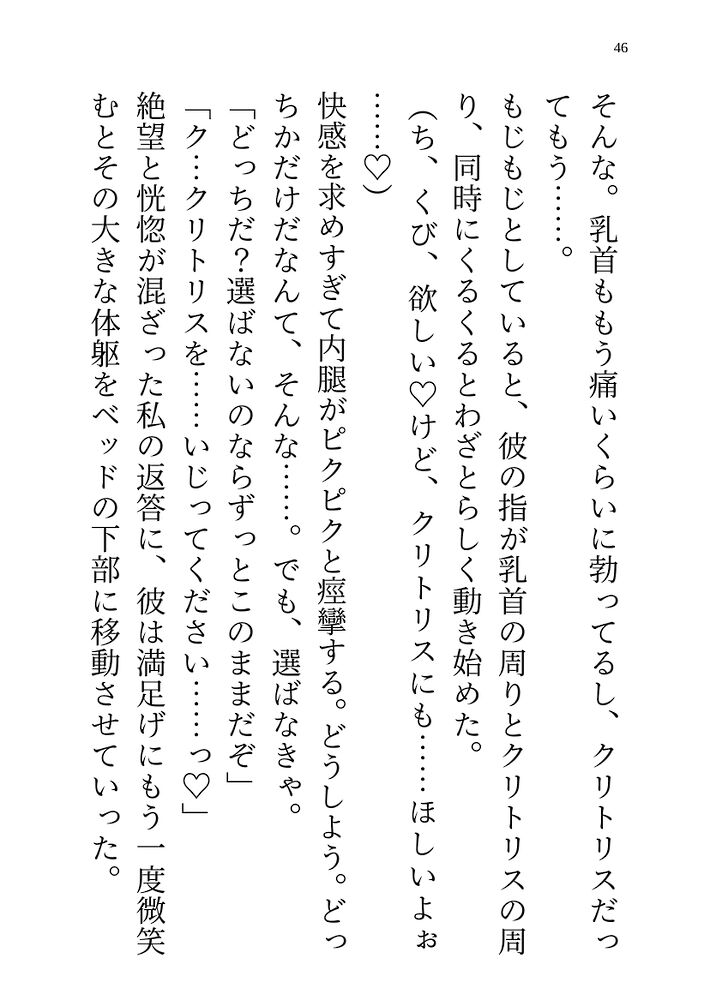 46

そんな。乳首ももう痛いくらいに勃ってるし、クリトリスだってもう……。

もじもじとしていると、彼の指が乳首の周りとクリトリスの周り、同時にくるくるとわざとらしく動き始めた。

(ち、くび、欲しい♡けど、クリトリスにも……ほしいよぉ……♡)

快感を求めすぎて内腿がピクピクと痙攣する。どうしよう。どっちかだけだなんて、そんな……。でも、選ばなきゃ。

「どっちだ?選ばないのならずっとこのままだぞ」

「ク…クリトリスを……いじってください……っ♡」

絶望と恍惚が混ざった私の返答に、彼は満足げにもう一度微笑むとその大きな体躯をベッドの下部に移動させていった。